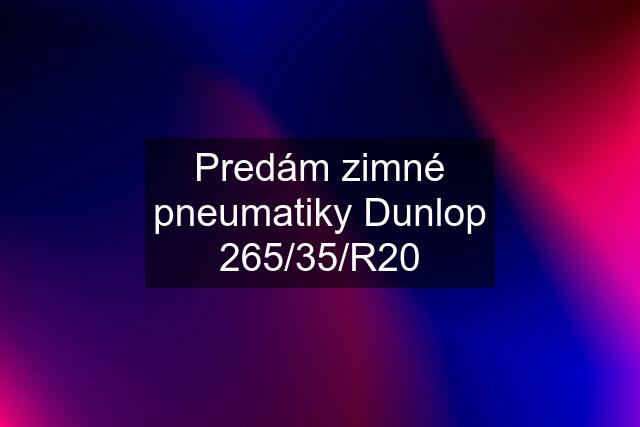 Predám zimné pneumatiky Dunlop 265/35/R20